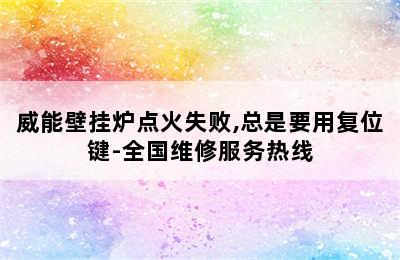 威能壁挂炉点火失败,总是要用复位键-全国维修服务热线